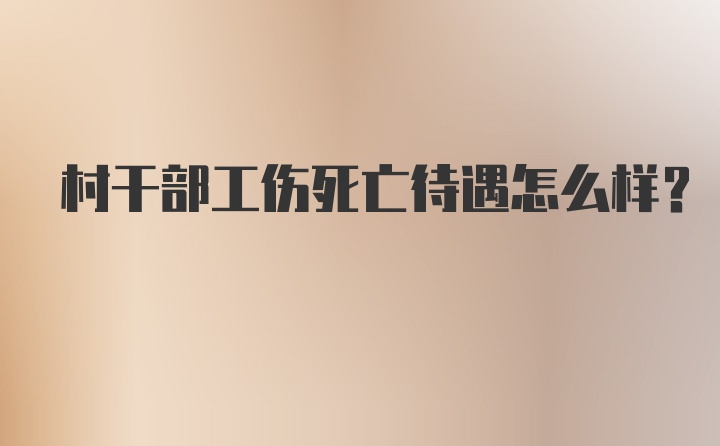 村干部工伤死亡待遇怎么样?